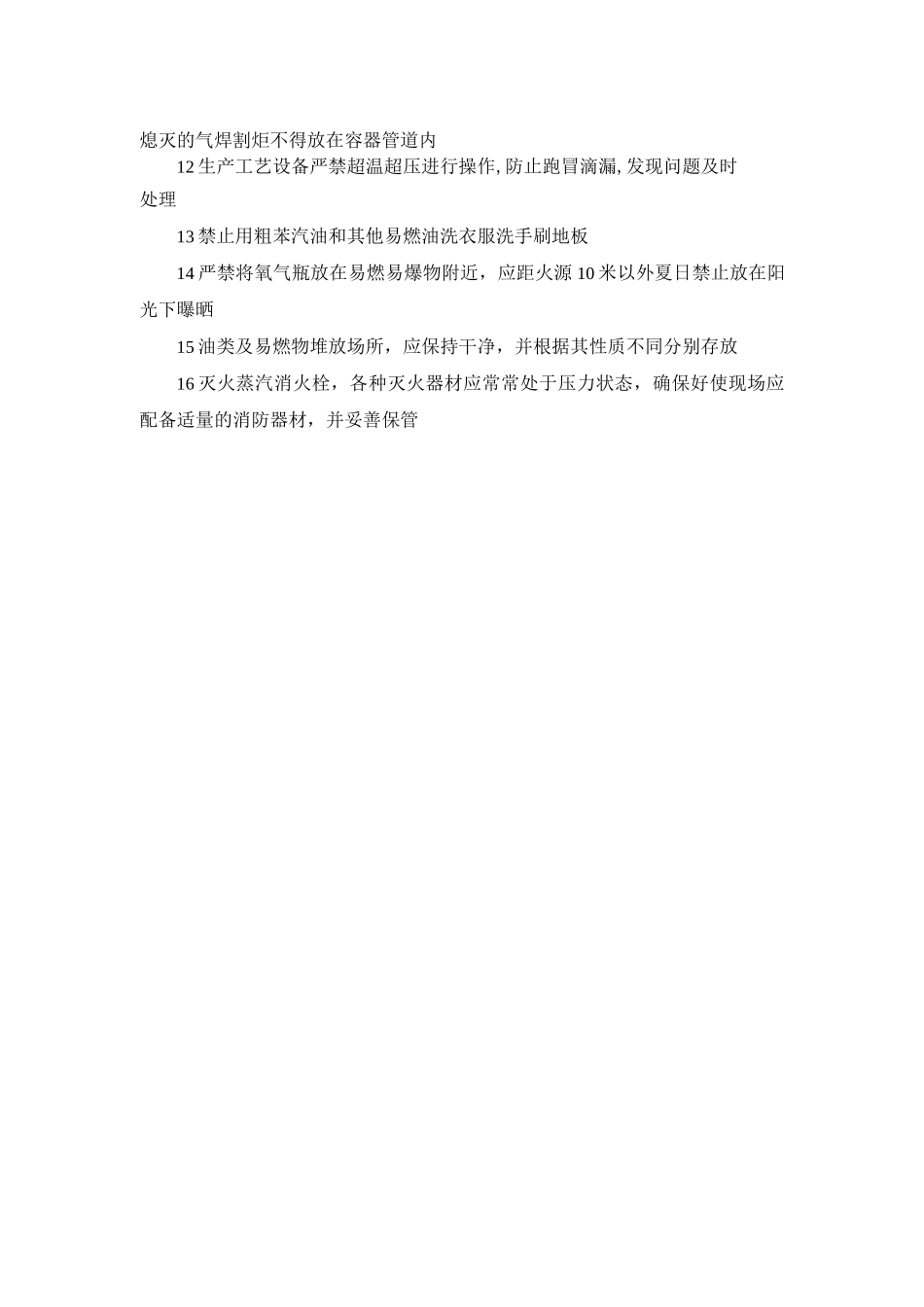 熄灭的气焊割炬不得放在容器管道内

12生产工艺设备严禁超温超压进行操作,防止跑冒滴漏,发现问题及时处理

13禁止用粗苯汽油和其他易燃油洗衣服洗手刷地板

14严禁将氧气瓶放在易燃易爆物附近，应距火源10米以外夏日禁止放在阳光下曝晒

15油类及易燃物堆放场所，应保持干净，并根据其性质不同分别存放

16灭火蒸汽消火栓，各种灭火器材应常常处于压力状态，确保好使现场应配备适量的消防器材，并妥善保管